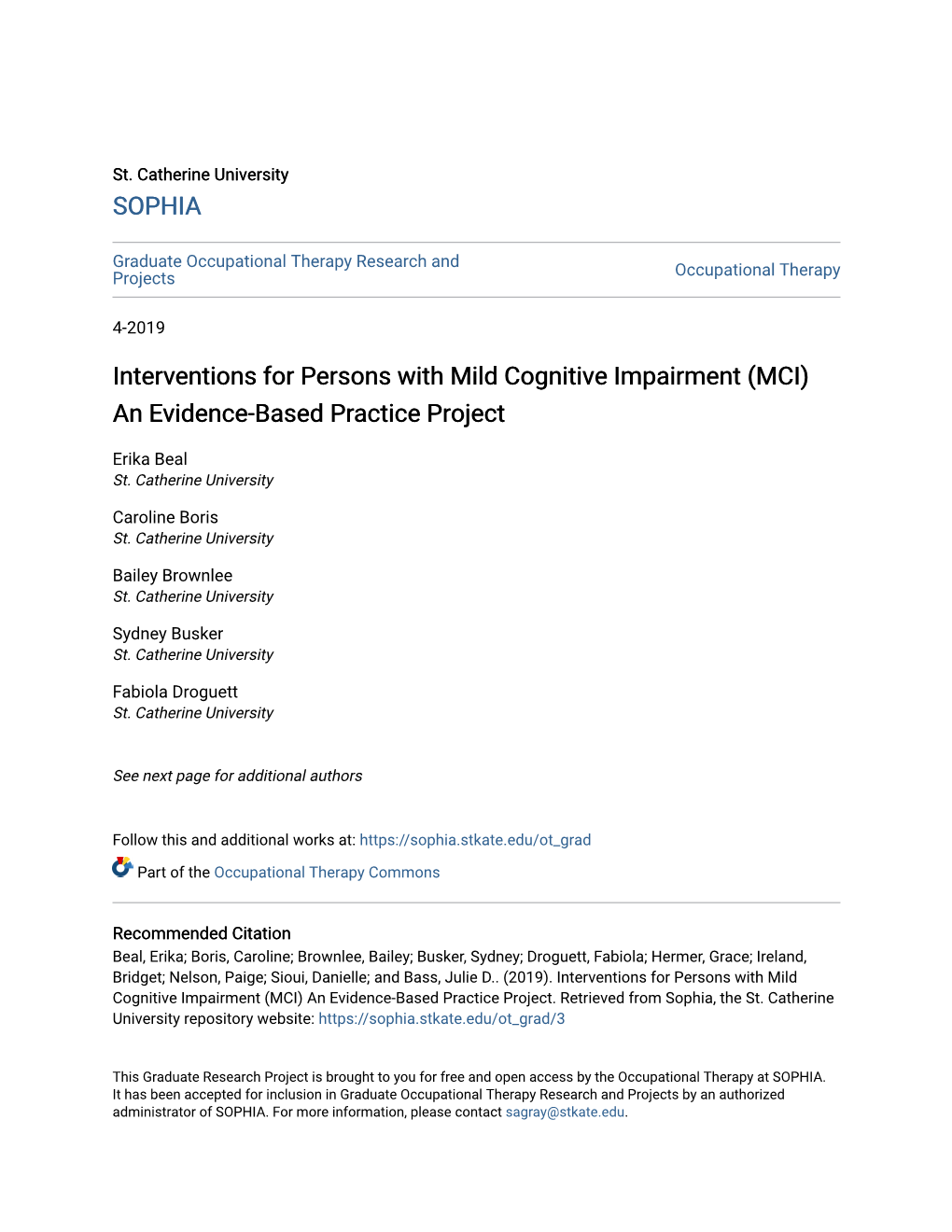 St. Catherine University
SOPHIA

Graduate Occupational Therapy Research and Projects

Occupational Therapy

4-2019

Interventions for Persons with Mild Cognitive Impairment (MCI) An Evidence-Based Practice Project

Erika Beal
St. Catherine University

Caroline Boris
St. Catherine University

Bailey Brownlee
St. Catherine University

Sydney Busker
St. Catherine University

Fabiola Droguett
St. Catherine University

See next page for additional authors

Follow this and additional works at: https://sophia.stkate.edu/ot_grad

Part of the Occupational Therapy Commons

Recommended Citation
Beal, Erika; Boris, Caroline; Brownlee, Bailey; Busker, Sydney; Droguett, Fabiola; Hermer, Grace; Ireland, Bridget; Nelson, Paige; Sioui, Danielle; and Bass, Julie D.. (2019). Interventions for Persons with Mild Cognitive Impairment (MCI) An Evidence-Based Practice Project. Retrieved from Sophia, the St. Catherine University repository website: https://sophia.stkate.edu/ot_grad/3

This Graduate Research Project is brought to you for free and open access by the Occupational Therapy at SOPHIA. It has been accepted for inclusion in Graduate Occupational Therapy Research and Projects by an authorized administrator of SOPHIA. For more information, please contact sagray@stkate.edu.